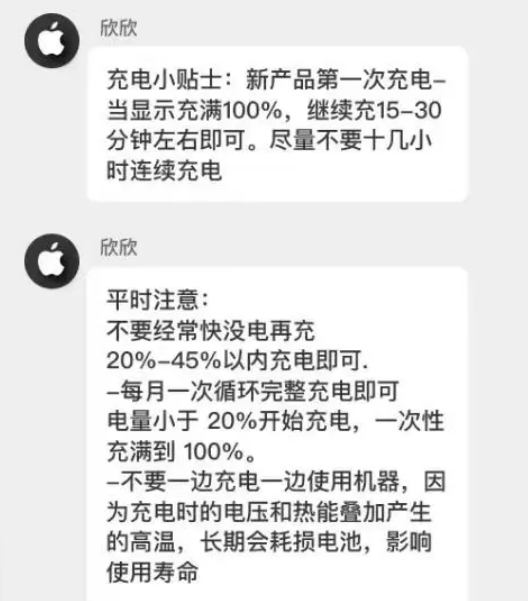 欣欣

充电小贴士：新产品第一次充电–当显示充满100%，继续充15–30分钟左右即可。尽量不要十几小时连续充电

欣欣

平时注意：
不要经常快没电再充
20%–45%以内充电即可.
–每月一次循环完整充电即可
电量小于 20%开始充电，一次性充满到 100%。
–不要一边充电一边使用机器，因为充电时的电压和热能叠加产生的高温，长期会耗损电池，影响使用寿命